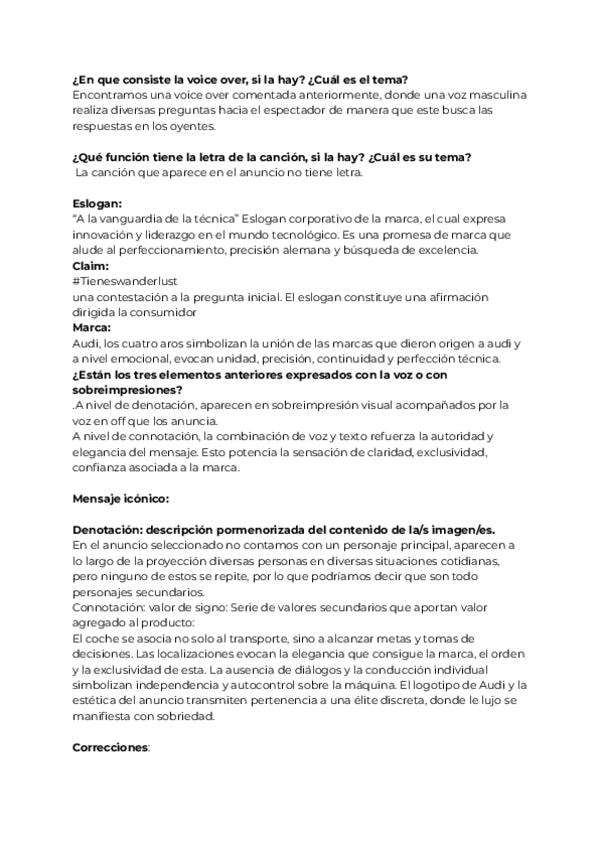 ¿En que consiste la voice over, si la hay? ¿Cuál es el tema?
Encontramos una voice over comentada anteriormente, donde una voz masculina realiza diversas preguntas hacia el espectador de manera que este busca las respuestas en los oyentes.

¿Qué función tiene la letra de la canción, si la hay? ¿Cuál es su tema?
La canción que aparece en el anuncio no tiene letra.

Eslogan:
"A la vanguardia de la técnica" Eslogan corporativo de la marca, el cual expresa innovación y liderazgo en el mundo tecnológico. Es una promesa de marca que alude al perfeccionamiento, precisión alemana y búsqueda de excelencia.
Claim:
#Tieneswanderlust
una contestación a la pregunta inicial. El eslogan constituye una afirmación dirigida la consumidor
Marca:
Audi, los cuatro aros simbolizan la unión de las marcas que dieron origen a audi y a nivel emocional, evocan unidad, precisión, continuidad y perfección técnica.
¿Están los tres elementos anteriores expresados con la voz o con sobreimpresiones?
.A nivel de denotación, aparecen en sobreimpresión visual acompañados por la voz en off que los anuncia.
A nivel de connotación, la combinación de voz y texto refuerza la autoridad y elegancia del mensaje. Esto potencia la sensación de claridad, exclusividad, confianza asociada a la marca.

Mensaje icónico:

Denotación: descripción pormenorizada del contenido de la/s imagen/es.
En el anuncio seleccionado no contamos con un personaje principal, aparecen a lo largo de la proyección diversas personas en diversas situaciones cotidianas, pero ninguno de estos se repite, por lo que podríamos decir que son todo personajes secundarios.
Connotación: valor de signo: Serie de valores secundarios que aportan valor agregado al producto:
El coche se asocia no solo al transporte, sino a alcanzar metas y tomas de decisiones. Las localizaciones evocan la elegancia que consigue la marca, el orden y la exclusividad de esta. La ausencia de diálogos y la conducción individual simbolizan independencia y autocontrol sobre la máquina. El logotipo de Audi y la estética del anuncio transmiten pertenencia a una élite discreta, donde le lujo se manifiesta con sobriedad.

Correcciones: